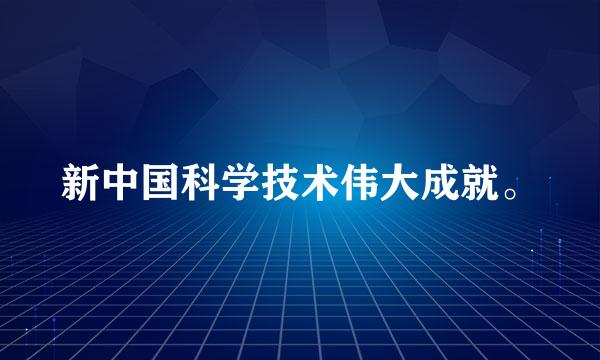 新中国科学技术伟大成就。